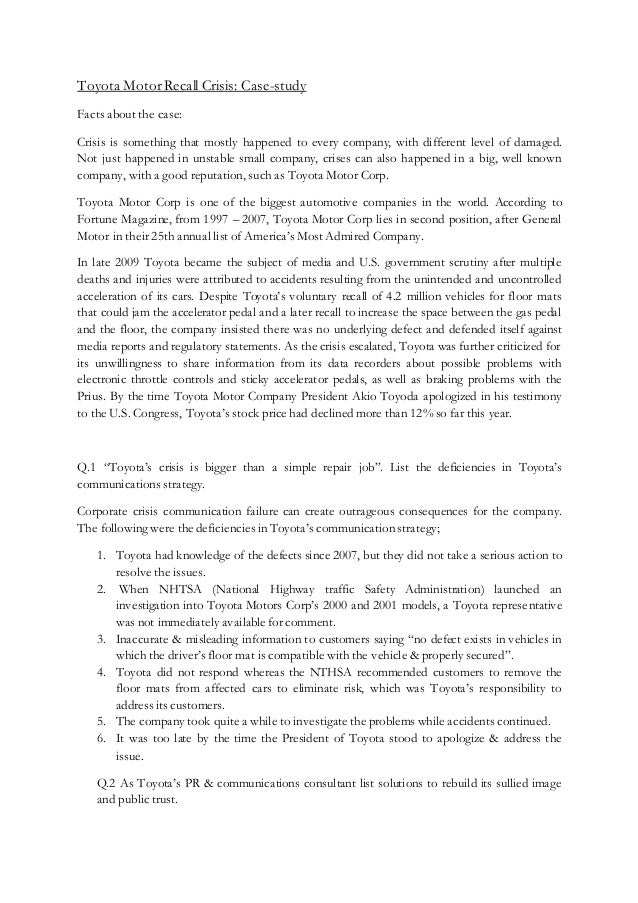 Toyota Motor Recall Crisis: Case-study

Facts about the case:

Crisis is something that mostly happened to every company, with different level of damaged. Not just happened in unstable small company, crises can also happened in a big, well known company, with a good reputation, such as Toyota Motor Corp.

Toyota Motor Corp is one of the biggest automotive companies in the world. According to Fortune Magazine, from 1997 – 2007, Toyota Motor Corp lies in second position, after General Motor in their 25th annual list of America's Most Admired Company.

In late 2009 Toyota became the subject of media and U.S. government scrutiny after multiple deaths and injuries were attributed to accidents resulting from the unintended and uncontrolled acceleration of its cars. Despite Toyota's voluntary recall of 4.2 million vehicles for floor mats that could jam the accelerator pedal and a later recall to increase the space between the gas pedal and the floor, the company insisted there was no underlying defect and defended itself against media reports and regulatory statements. As the crisis escalated, Toyota was further criticized for its unwillingness to share information from its data recorders about possible problems with electronic throttle controls and sticky accelerator pedals, as well as braking problems with the Prius. By the time Toyota Motor Company President Akio Toyoda apologized in his testimony to the U.S. Congress, Toyota's stock price had declined more than 12% so far this year.

Q.1 "Toyota's crisis is bigger than a simple repair job". List the deficiencies in Toyota's communications strategy.

Corporate crisis communication failure can create outrageous consequences for the company. The following were the deficiencies in Toyota's communication strategy;

1. Toyota had knowledge of the defects since 2007, but they did not take a serious action to resolve the issues.
2. When NHTSA (National Highway traffic Safety Administration) launched an investigation into Toyota Motors Corp's 2000 and 2001 models, a Toyota representative was not immediately available for comment.
3. Inaccurate & misleading information to customers saying "no defect exists in vehicles in which the driver's floor mat is compatible with the vehicle & properly secured".
4. Toyota did not respond whereas the NTHSA recommended customers to remove the floor mats from affected cars to eliminate risk, which was Toyota's responsibility to address its customers.
5. The company took quite a while to investigate the problems while accidents continued.
6. It was too late by the time the President of Toyota stood to apologize & address the issue.

Q.2 As Toyota's PR & communications consultant list solutions to rebuild its sullied image and public trust.